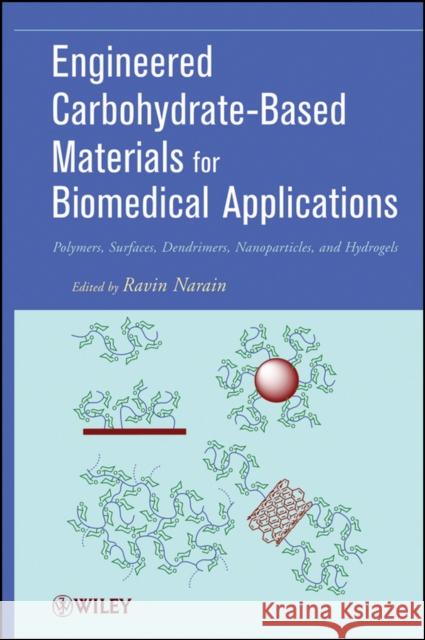 Engineered Carbohydrate-Based Materials for Biomedical Applications

Polymers, Surfaces, Dendrimers, Nanoparticles, and Hydrogels

Edited by Ravin Narain

WILEY